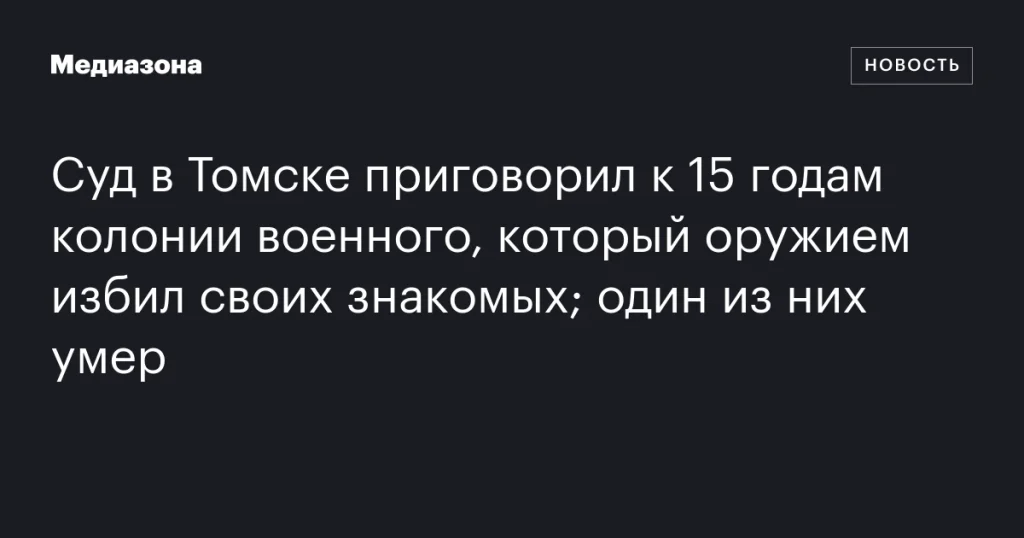 Медиазона

НОВОСТЬ

Суд в Томске приговорил к 15 годам колонии военного, который оружием избил своих знакомых; один из них умер